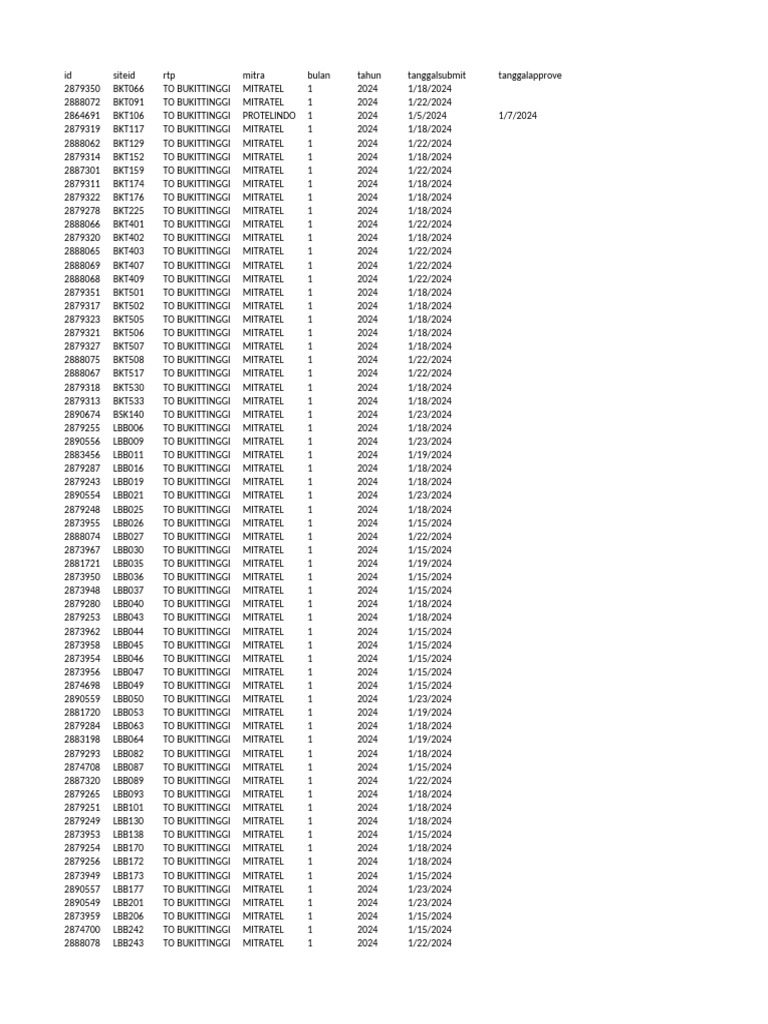 | id | siteid | rtp | mitra | bulan | tahun | tanggalsubmit | tanggalapprove |
|---|---|---|---|---|---|---|---|
| 2879350 | BKT066 | TO BUKITTINGGI | MITRATEL | 1 | 2024 | 1/18/2024 | |
| 2888072 | BKT091 | TO BUKITTINGGI | MITRATEL | 1 | 2024 | 1/22/2024 | |
| 2864691 | BKT106 | TO BUKITTINGGI | PROTELINDO | 1 | 2024 | 1/5/2024 | 1/7/2024 |
| 2879319 | BKT117 | TO BUKITTINGGI | MITRATEL | 1 | 2024 | 1/18/2024 | |
| 2888062 | BKT129 | TO BUKITTINGGI | MITRATEL | 1 | 2024 | 1/22/2024 | |
| 2879314 | BKT152 | TO BUKITTINGGI | MITRATEL | 1 | 2024 | 1/18/2024 | |
| 2887301 | BKT159 | TO BUKITTINGGI | MITRATEL | 1 | 2024 | 1/22/2024 | |
| 2879311 | BKT174 | TO BUKITTINGGI | MITRATEL | 1 | 2024 | 1/18/2024 | |
| 2879322 | BKT176 | TO BUKITTINGGI | MITRATEL | 1 | 2024 | 1/18/2024 | |
| 2879278 | BKT225 | TO BUKITTINGGI | MITRATEL | 1 | 2024 | 1/18/2024 | |
| 2888066 | BKT401 | TO BUKITTINGGI | MITRATEL | 1 | 2024 | 1/22/2024 | |
| 2879320 | BKT402 | TO BUKITTINGGI | MITRATEL | 1 | 2024 | 1/18/2024 | |
| 2888065 | BKT403 | TO BUKITTINGGI | MITRATEL | 1 | 2024 | 1/22/2024 | |
| 2888069 | BKT407 | TO BUKITTINGGI | MITRATEL | 1 | 2024 | 1/22/2024 | |
| 2888068 | BKT409 | TO BUKITTINGGI | MITRATEL | 1 | 2024 | 1/22/2024 | |
| 2879351 | BKT501 | TO BUKITTINGGI | MITRATEL | 1 | 2024 | 1/18/2024 | |
| 2879317 | BKT502 | TO BUKITTINGGI | MITRATEL | 1 | 2024 | 1/18/2024 | |
| 2879323 | BKT505 | TO BUKITTINGGI | MITRATEL | 1 | 2024 | 1/18/2024 | |
| 2879321 | BKT506 | TO BUKITTINGGI | MITRATEL | 1 | 2024 | 1/18/2024 | |
| 2879327 | BKT507 | TO BUKITTINGGI | MITRATEL | 1 | 2024 | 1/18/2024 | |
| 2888075 | BKT508 | TO BUKITTINGGI | MITRATEL | 1 | 2024 | 1/22/2024 | |
| 2888067 | BKT517 | TO BUKITTINGGI | MITRATEL | 1 | 2024 | 1/22/2024 | |
| 2879318 | BKT530 | TO BUKITTINGGI | MITRATEL | 1 | 2024 | 1/18/2024 | |
| 2879313 | BKT533 | TO BUKITTINGGI | MITRATEL | 1 | 2024 | 1/18/2024 | |
| 2890674 | BSK140 | TO BUKITTINGGI | MITRATEL | 1 | 2024 | 1/23/2024 | |
| 2879255 | LBB006 | TO BUKITTINGGI | MITRATEL | 1 | 2024 | 1/18/2024 | |
| 2890556 | LBB009 | TO BUKITTINGGI | MITRATEL | 1 | 2024 | 1/23/2024 | |
| 2883456 | LBB011 | TO BUKITTINGGI | MITRATEL | 1 | 2024 | 1/19/2024 | |
| 2879287 | LBB016 | TO BUKITTINGGI | MITRATEL | 1 | 2024 | 1/18/2024 | |
| 2879243 | LBB019 | TO BUKITTINGGI | MITRATEL | 1 | 2024 | 1/18/2024 | |
| 2890554 | LBB021 | TO BUKITTINGGI | MITRATEL | 1 | 2024 | 1/23/2024 | |
| 2879248 | LBB025 | TO BUKITTINGGI | MITRATEL | 1 | 2024 | 1/18/2024 | |
| 2873955 | LBB026 | TO BUKITTINGGI | MITRATEL | 1 | 2024 | 1/15/2024 | |
| 2888074 | LBB027 | TO BUKITTINGGI | MITRATEL | 1 | 2024 | 1/22/2024 | |
| 2873967 | LBB030 | TO BUKITTINGGI | MITRATEL | 1 | 2024 | 1/15/2024 | |
| 2881721 | LBB035 | TO BUKITTINGGI | MITRATEL | 1 | 2024 | 1/19/2024 | |
| 2873950 | LBB036 | TO BUKITTINGGI | MITRATEL | 1 | 2024 | 1/15/2024 | |
| 2873948 | LBB037 | TO BUKITTINGGI | MITRATEL | 1 | 2024 | 1/15/2024 | |
| 2879280 | LBB040 | TO BUKITTINGGI | MITRATEL | 1 | 2024 | 1/18/2024 | |
| 2879253 | LBB043 | TO BUKITTINGGI | MITRATEL | 1 | 2024 | 1/18/2024 | |
| 2873962 | LBB044 | TO BUKITTINGGI | MITRATEL | 1 | 2024 | 1/15/2024 | |
| 2873958 | LBB045 | TO BUKITTINGGI | MITRATEL | 1 | 2024 | 1/15/2024 | |
| 2873954 | LBB046 | TO BUKITTINGGI | MITRATEL | 1 | 2024 | 1/15/2024 | |
| 2873956 | LBB047 | TO BUKITTINGGI | MITRATEL | 1 | 2024 | 1/15/2024 | |
| 2874698 | LBB049 | TO BUKITTINGGI | MITRATEL | 1 | 2024 | 1/15/2024 | |
| 2890559 | LBB050 | TO BUKITTINGGI | MITRATEL | 1 | 2024 | 1/23/2024 | |
| 2881720 | LBB053 | TO BUKITTINGGI | MITRATEL | 1 | 2024 | 1/19/2024 | |
| 2879284 | LBB063 | TO BUKITTINGGI | MITRATEL | 1 | 2024 | 1/18/2024 | |
| 2883198 | LBB064 | TO BUKITTINGGI | MITRATEL | 1 | 2024 | 1/19/2024 | |
| 2879293 | LBB082 | TO BUKITTINGGI | MITRATEL | 1 | 2024 | 1/18/2024 | |
| 2874708 | LBB087 | TO BUKITTINGGI | MITRATEL | 1 | 2024 | 1/15/2024 | |
| 2887320 | LBB089 | TO BUKITTINGGI | MITRATEL | 1 | 2024 | 1/22/2024 | |
| 2879265 | LBB093 | TO BUKITTINGGI | MITRATEL | 1 | 2024 | 1/18/2024 | |
| 2879251 | LBB101 | TO BUKITTINGGI | MITRATEL | 1 | 2024 | 1/18/2024 | |
| 2879249 | LBB130 | TO BUKITTINGGI | MITRATEL | 1 | 2024 | 1/18/2024 | |
| 2873953 | LBB138 | TO BUKITTINGGI | MITRATEL | 1 | 2024 | 1/15/2024 | |
| 2879254 | LBB170 | TO BUKITTINGGI | MITRATEL | 1 | 2024 | 1/18/2024 | |
| 2879256 | LBB172 | TO BUKITTINGGI | MITRATEL | 1 | 2024 | 1/18/2024 | |
| 2873949 | LBB173 | TO BUKITTINGGI | MITRATEL | 1 | 2024 | 1/15/2024 | |
| 2890557 | LBB177 | TO BUKITTINGGI | MITRATEL | 1 | 2024 | 1/23/2024 | |
| 2890549 | LBB201 | TO BUKITTINGGI | MITRATEL | 1 | 2024 | 1/23/2024 | |
| 2873959 | LBB206 | TO BUKITTINGGI | MITRATEL | 1 | 2024 | 1/15/2024 | |
| 2874700 | LBB242 | TO BUKITTINGGI | MITRATEL | 1 | 2024 | 1/15/2024 | |
| 2888078 | LBB243 | TO BUKITTINGGI | MITRATEL | 1 | 2024 | 1/22/2024 | |